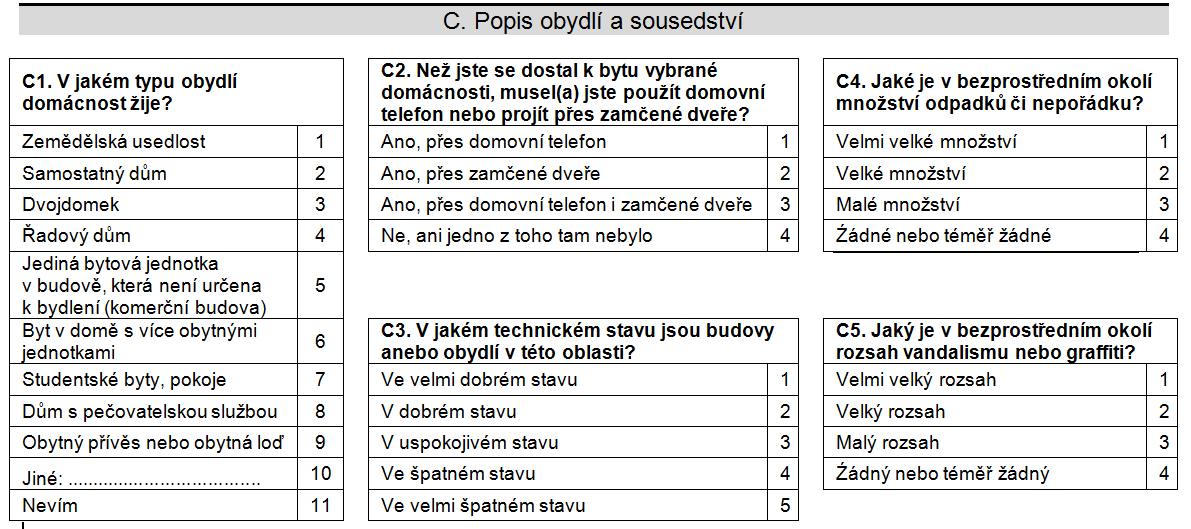 C. Popis obydlí a sousedství

| C1. V jakém typu obydlí domácnost žije? | |
|---|---|
| Zemědělská usedlost | 1 |
| Samostatný dům | 2 |
| Dvojdomek | 3 |
| Řadový dům | 4 |
| Jediná bytová jednotka v budově, která není určena k bydlení (komerční budova) | 5 |
| Byt v domě s více obytnými jednotkami | 6 |
| Studentské byty, pokoje | 7 |
| Dům s pečovatelskou službou | 8 |
| Obytný přívěs nebo obytná loď | 9 |
| Jiné: ..................................... | 10 |
| Nevím | 11 |

| C2. Než jste se dostal k bytu vybrané domácnosti, musel(a) jste použít domovní telefon nebo projít přes zamčené dveře? | |
|---|---|
| Ano, přes domovní telefon | 1 |
| Ano, přes zamčené dveře | 2 |
| Ano, přes domovní telefon i zamčené dveře | 3 |
| Ne, ani jedno z toho tam nebylo | 4 |

| C3. V jakém technickém stavu jsou budovy anebo obydlí v této oblasti? | |
|---|---|
| Ve velmi dobrém stavu | 1 |
| V dobrém stavu | 2 |
| V uspokojivém stavu | 3 |
| Ve špatném stavu | 4 |
| Ve velmi špatném stavu | 5 |

| C4. Jaké je v bezprostředním okolí množství odpadků či nepořádku? | |
|---|---|
| Velmi velké množství | 1 |
| Velké množství | 2 |
| Malé množství | 3 |
| Žádné nebo téměř žádné | 4 |

| C5. Jaký je v bezprostředním okolí rozsah vandalismu nebo graffiti? | |
|---|---|
| Velmi velký rozsah | 1 |
| Velký rozsah | 2 |
| Malý rozsah | 3 |
| Žádný nebo téměř žádný | 4 |